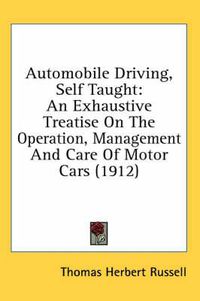 Automobile Driving, Self Taught: An Exhaustive Treatise On The Operation, Management And Care Of Motor Cars (1912)

Thomas Herbert Russell